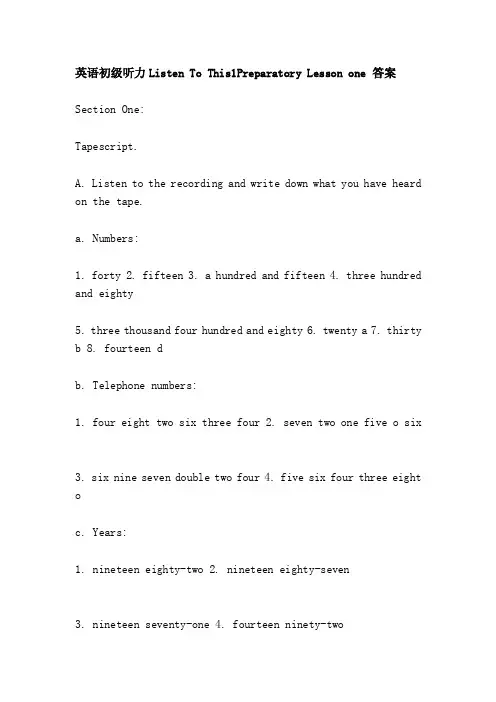 英语初级听力 Listen To This1Preparatory Lesson one 答案

Section One:

Tapescript.

A. Listen to the recording and write down what you have heard on the tape.

a. Numbers:

1. forty 2. fifteen 3. a hundred and fifteen 4. three hundred and eighty

5. three thousand four hundred and eighty 6. twenty a 7. thirty b 8. fourteen d

b. Telephone numbers:

1. four eight two six three four 2. seven two one five o six

3. six nine seven double two four 4. five six four three eight o

c. Years:

1. nineteen eighty-two 2. nineteen eighty-seven

3. nineteen seventy-one 4. fourteen ninety-two